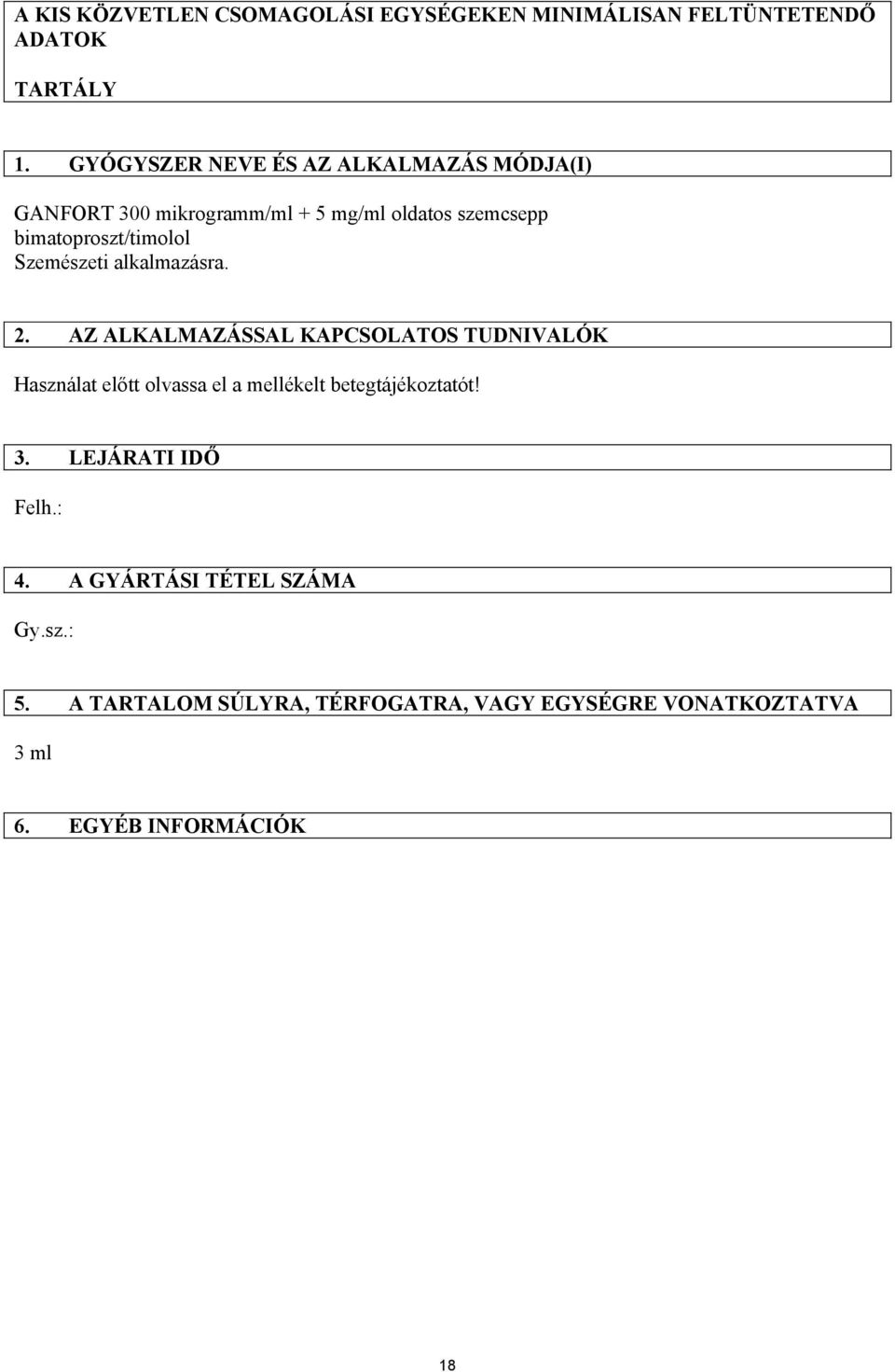 A KIS KÖZVETLEN CSOMAGOLÁSI EGYSÉGEKEN MINIMÁLISAN FELTÜNTETENDŐ ADATOK

TARTÁLY

1. GYÓGYSZER NEVE ÉS AZ ALKALMAZÁS MÓDJA(I)

GANFORT 300 mikrogramm/ml + 5 mg/ml oldatos szemcsepp
bimatoproszt/timolol
Szemészeti alkalmazásra.

2. AZ ALKALMAZÁSSAL KAPCSOLATOS TUDNIVALÓK

Használat előtt olvassa el a mellékelt betegtájékoztatót!

3. LEJÁRATI IDŐ

Felh.:

4. A GYÁRTÁSI TÉTEL SZÁMA

Gy.sz.:

5. A TARTALOM SÚLYRA, TÉRFOGATRA, VAGY EGYSÉGRE VONATKOZTATVA

3 ml

6. EGYÉB INFORMÁCIÓK

18